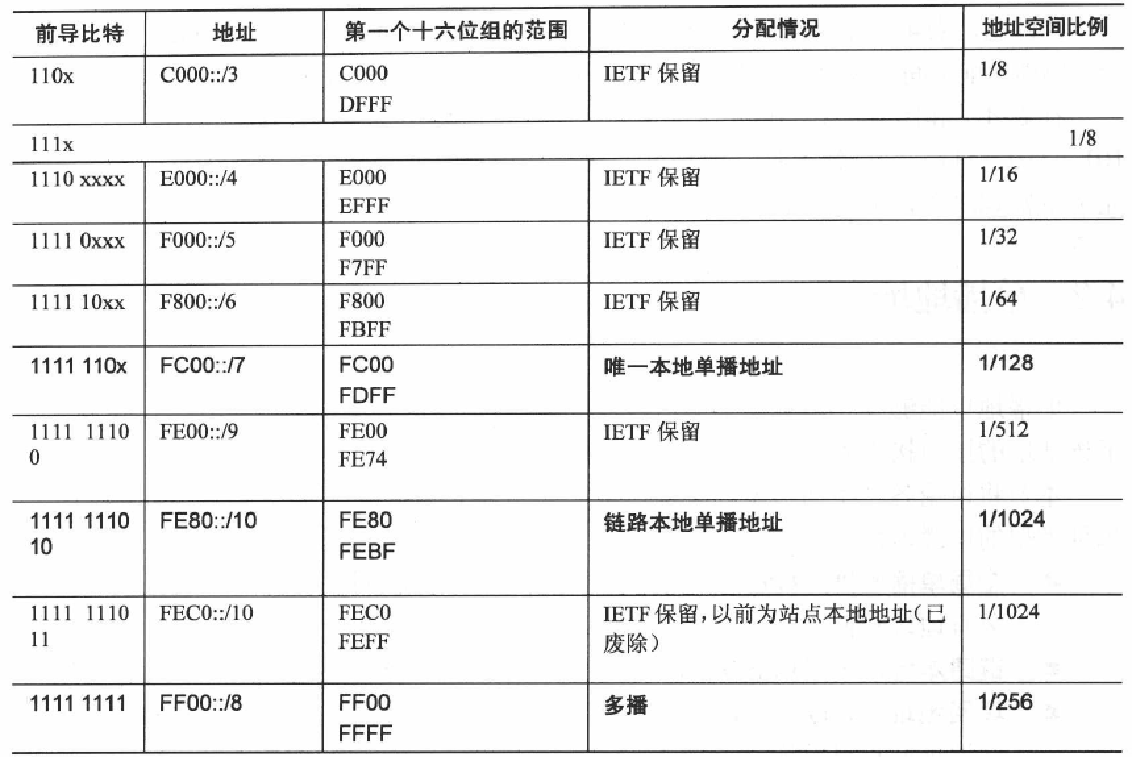 | 前导比特 | 地址 | 第一个十六位组的范围 | 分配情况 | 地址空间比例 |
|---|---|---|---|---|
| 110x | C000::/3 | C000 DFFF | IETF 保留 | 1/8 |
| 111x | | | | 1/8 |
| 1110 xxxx | E000::/4 | E000 EFFF | IETF 保留 | 1/16 |
| 1111 0xxx | F000::/5 | F000 F7FF | IETF 保留 | 1/32 |
| 1111 10xx | F800::/6 | F800 FBFF | IETF 保留 | 1/64 |
| 1111 110x | FC00::/7 | FC00 FDFF | 唯一本地单播地址 | 1/128 |
| 1111 1110 0 | FE00::/9 | FE00 FE74 | IETF 保留 | 1/512 |
| 1111 1110 10 | FE80::/10 | FE80 FEBF | 链路本地单播地址 | 1/1024 |
| 1111 1110 11 | FEC0::/10 | FEC0 FEFF | IETF 保留，以前为站点本地地址（已废除） | 1/1024 |
| 1111 1111 | FF00::/8 | FF00 FFFF | 多播 | 1/256 |